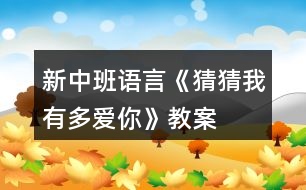 新中班语言《猜猜我有多爱你》教案